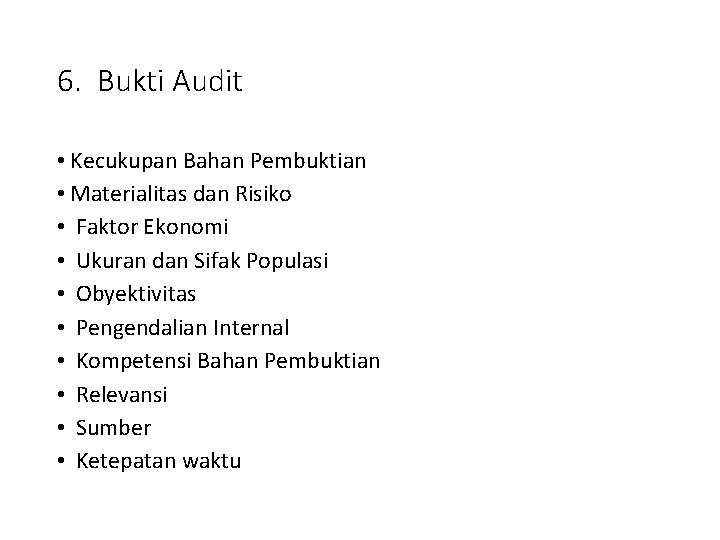 6. Bukti Audit

• Kecukupan Bahan Pembuktian
• Materialitas dan Risiko
• Faktor Ekonomi
• Ukuran dan Sifak Populasi
• Obyektivitas
• Pengendalian Internal
• Kompetensi Bahan Pembuktian
• Relevansi
• Sumber
• Ketepatan waktu